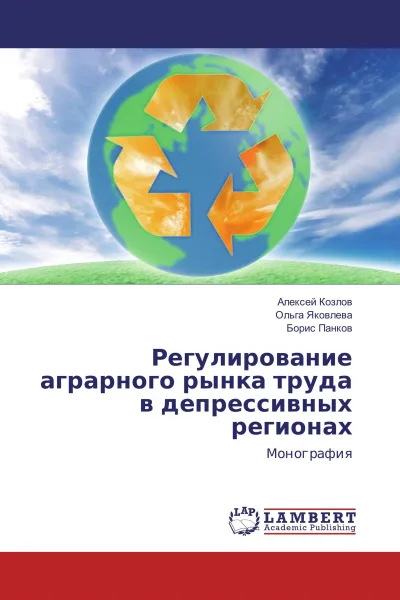 Алексей Козлов
Ольга Яковлева
Борис Панков

Регулирование аграрного рынка труда в депрессивных регионах

Монография

LAP
LAMBERT
Academic Publishing